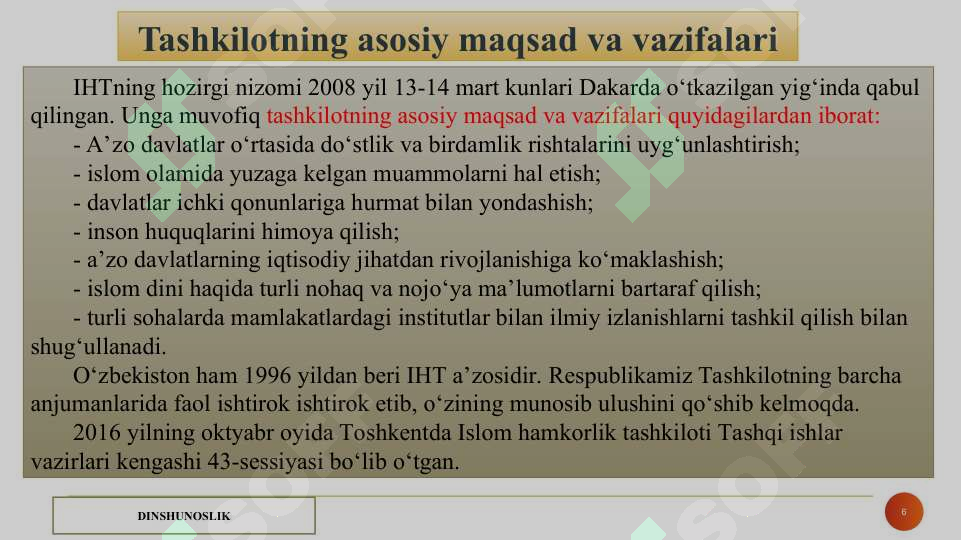 Tashkilotning asosiy maqsad va vazifalari

IHTning hozirgi nizomi 2008 yil 13-14 mart kunlari Dakarda o‘tkazilgan yig‘inda qabul qilingan. Unga muvofiq tashkilotning asosiy maqsad va vazifalari quyidagilardan iborat:
- A’zo davlatlar o‘rtasida do‘stlik va birdamlik rishtalarini uyg‘unlashtirish;
- islom olamida yuzaga kelgan muammolarni hal etish;
- davlatlar ichki qonunlariga hurmat bilan yondashish;
- inson huquqlarini himoya qilish;
- a’zo davlatlarning iqtisodiy jihatdan rivojlanishiga ko‘maklashish;
- islom dini haqida turli nohaq va nojo‘ya ma’lumotlarni bartaraf qilish;
- turli sohalarda mamlakatlardagi institutlar bilan ilmiy izlanishlarni tashkil qilish bilan shug‘ullanadi.

O‘zbekiston ham 1996 yildan beri IHT a’zosidir. Respublikamiz Tashkilotning barcha anjumanlarida faol ishtirok ishtirok etib, o‘zining munosib ulushini qo‘shib kelmoqda.

2016 yilning oktyabr oyida Toshkentda Islom hamkorlik tashkiloti Tashqi ishlar vazirlari kengashi 43-sessiyasi bo‘lib o‘tgan.

DINSHUNOSLIK

6